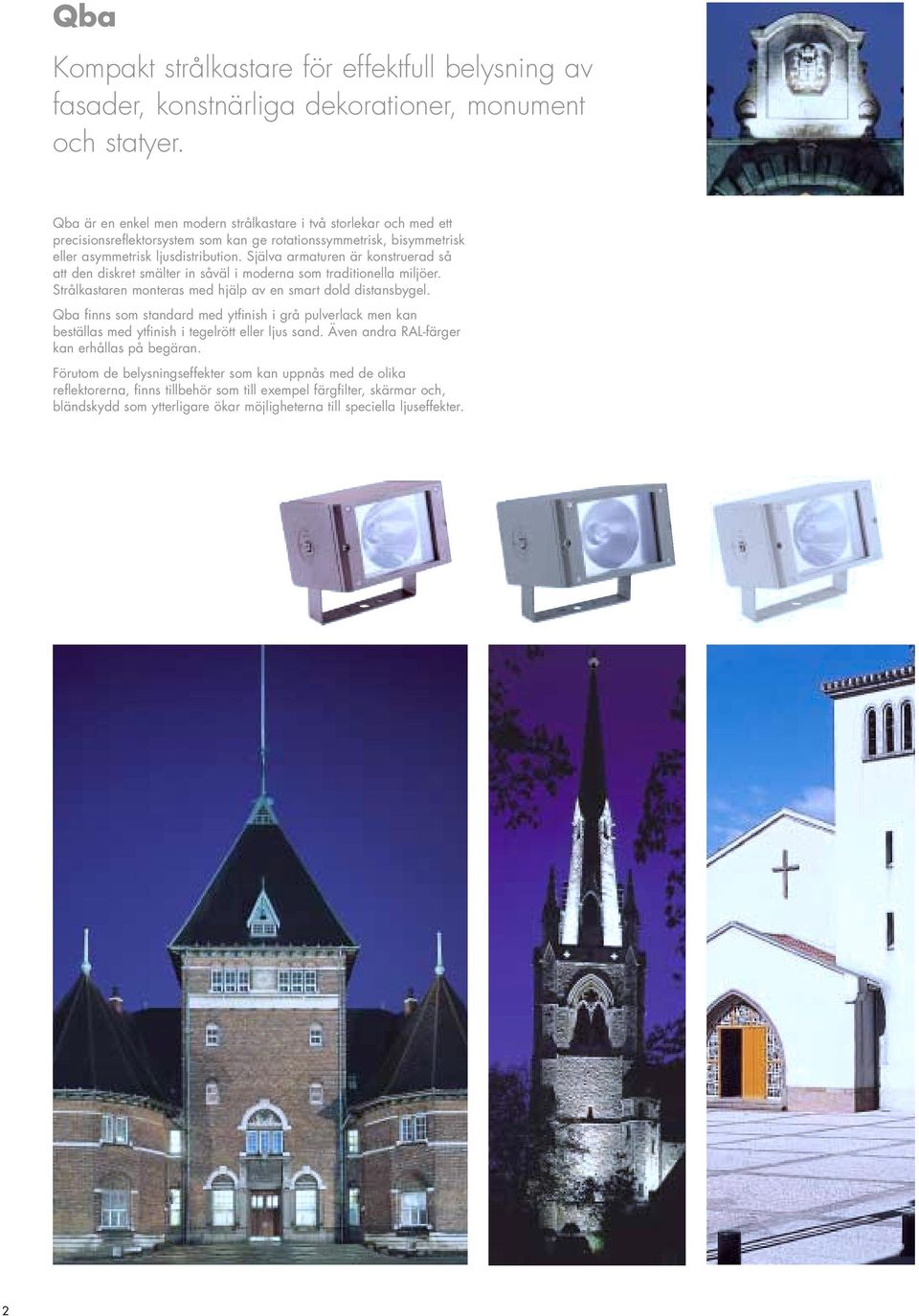 Qba

Kompakt strålkastare för effektfull belysning av fasader, konstnärliga dekorationer, monument och statyer.

Qba är en enkel men modern strålkastare i två storlekar och med ett precisionsreflektorsystem som kan ge rotationssymmetrisk, bisymmetrisk eller asymmetrisk ljusdistribution. Själva armaturen är konstruerad så att den diskret smälter in såväl i moderna som traditionella miljöer. Strålkastaren monteras med hjälp av en smart dold distansbygel.

Qba finns som standard med ytfinish i grå pulverlack men kan beställas med ytfinish i tegelrött eller ljus sand. Även andra RAL-färger kan erhållas på begäran.

Förutom de belysningseffekter som kan uppnås med de olika reflektorerna, finns tillbehör som till exempel färgfilter, skärmar och, bländskydd som ytterligare ökar möjligheterna till speciella ljuseffekter.

2